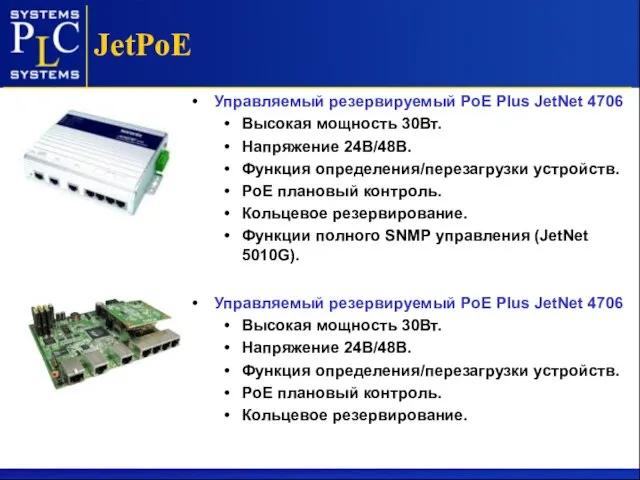 SYSTEMS
PLC
SYSTEMS

JetPoE

• Управляемый резервируемый PoE Plus JetNet 4706
  • Высокая мощность 30Вт.
  • Напряжение 24В/48В.
  • Функция определения/перезагрузки устройств.
  • PoE плановый контроль.
  • Кольцевое резервирование.
  • Функции полного SNMP управления (JetNet 5010G).

• Управляемый резервируемый PoE Plus JetNet 4706
  • Высокая мощность 30Вт.
  • Напряжение 24В/48В.
  • Функция определения/перезагрузки устройств.
  • PoE плановый контроль.
  • Кольцевое резервирование.